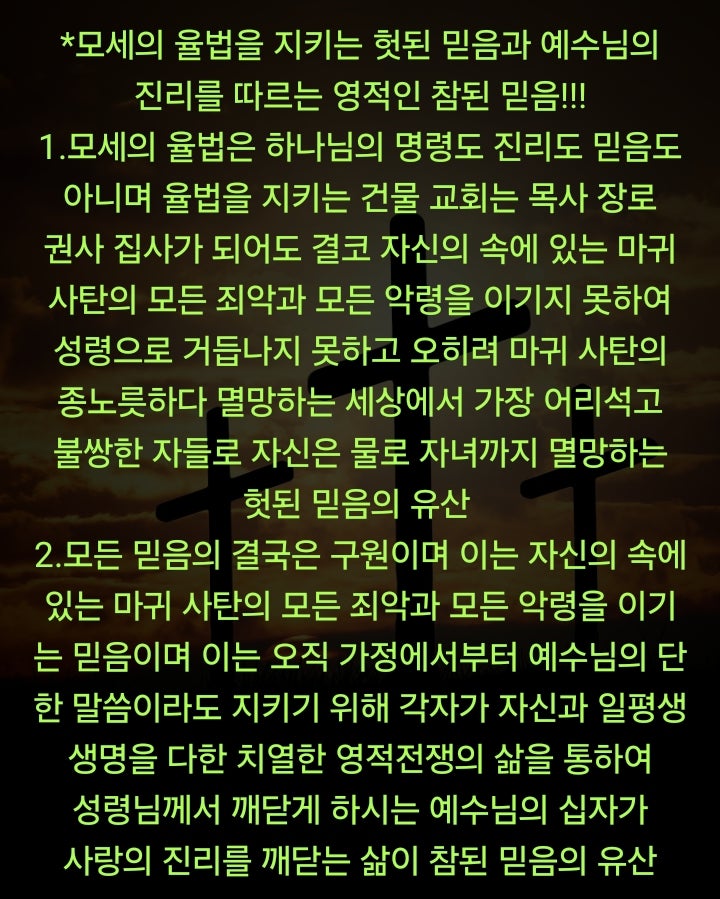 *모세의 율법을 지키는 헛된 믿음과 예수님의 진리를 따르는 영적인 참된 믿음!!!
1.모세의 율법은 하나님의 명령도 진리도 믿음도 아니며 율법을 지키는 건물 교회는 목사 장로 권사 집사가 되어도 결코 자신의 속에 있는 마귀 사탄의 모든 죄악과 모든 악령을 이기지 못하여 성령으로 거듭나지 못하고 오히려 마귀 사탄의 종노릇하다 멸망하는 세상에서 가장 어리석고 불쌍한 자들로 자신은 물로 자녀까지 멸망하는 헛된 믿음의 유산
2.모든 믿음의 결국은 구원이며 이는 자신의 속에 있는 마귀 사탄의 모든 죄악과 모든 악령을 이기는 믿음이며 이는 오직 가정에서부터 예수님의 단 한 말씀이라도 지키기 위해 각자가 자신과 일평생 생명을 다한 치열한 영적전쟁의 삶을 통하여 성령님께서 깨닫게 하시는 예수님의 십자가 사랑의 진리를 깨닫는 삶이 참된 믿음의 유산